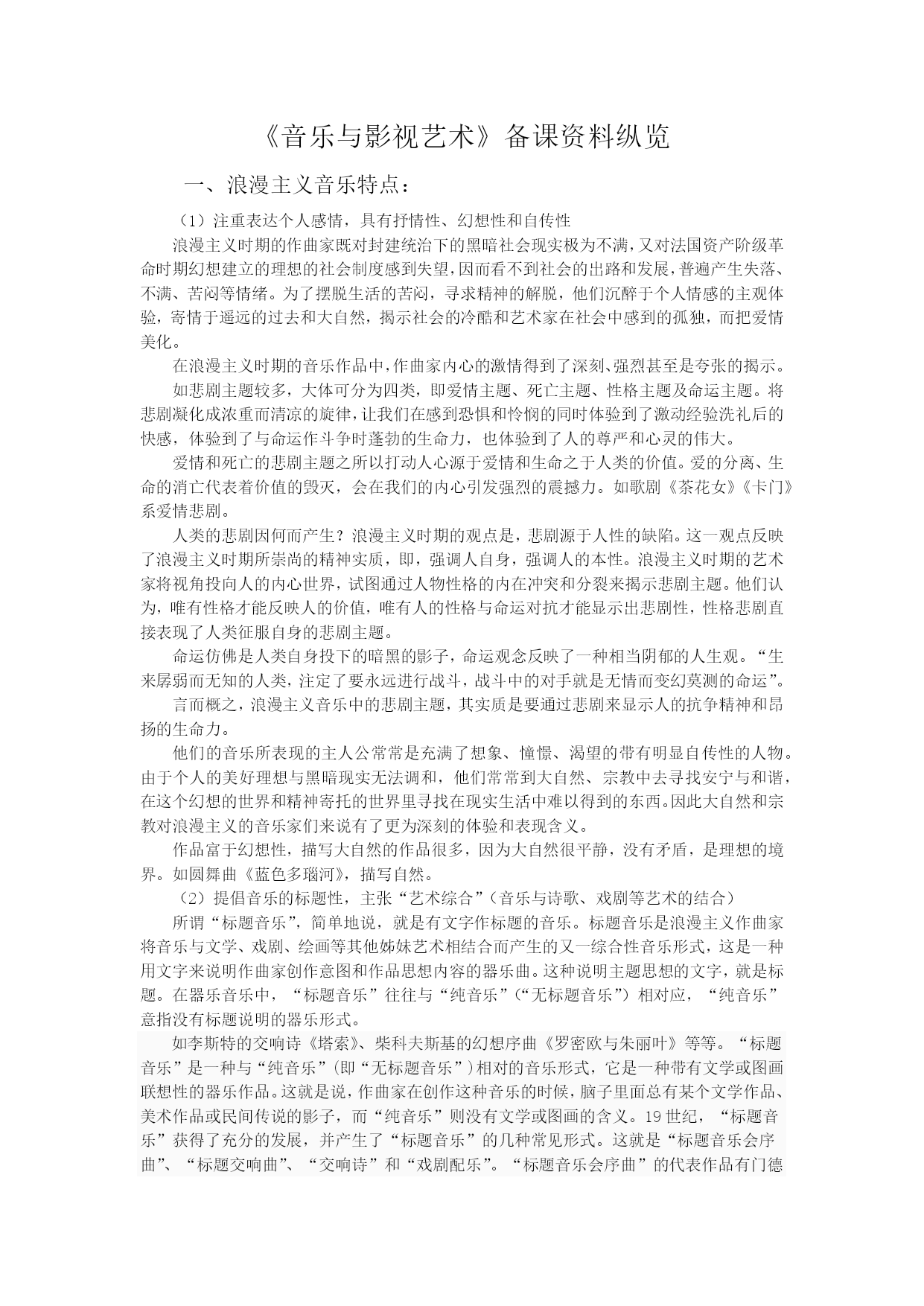 《音乐与影视艺术》备课资料纵览

一、浪漫主义音乐特点：

（1）注重表达个人感情，具有抒情性、幻想性和自传性

浪漫主义时期的作曲家既对封建统治下的黑暗社会现实极为不满，又对法国资产阶级革命时期幻想建立的理想的社会制度感到失望，因而看不到社会的出路和发展，普遍产生失落、不满、苦闷等情绪。为了摆脱生活的苦闷，寻求精神的解脱，他们沉醉于个人情感的主观体验，寄情于遥远的过去和大自然，揭示社会的冷酷和艺术家在社会中感到的孤独，而把爱情美化。

在浪漫主义时期的音乐作品中，作曲家内心的激情得到了深刻、强烈甚至是夸张的揭示。

如悲剧主题较多，大体可分为四类，即爱情主题、死亡主题、性格主题及命运主题。将悲剧凝化成浓重而清凉的旋律，让我们在感到恐惧和怜悯的同时体验到了激动经验洗礼后的快感，体验到了与命运作斗争时蓬勃的生命力，也体验到了人的尊严和心灵的伟大。

爱情和死亡的悲剧主题之所以打动人心源于爱情和生命之于人类的价值。爱的分离、生命的消亡代表着价值的毁灭，会在我们的内心引发强烈的震撼力。如歌剧《茶花女》《卡门》系爱情悲剧。

人类的悲剧因何而产生？浪漫主义时期的观点是，悲剧源于人性的缺陷。这一观点反映了浪漫主义时期所崇尚的精神实质，即，强调人自身，强调人的本性。浪漫主义时期的艺术家将视角投向人的内心世界，试图通过人物性格的内在冲突和分裂来揭示悲剧主题。他们认为，唯有性格才能反映人的价值，唯有人的性格与命运对抗才能显示出悲剧性，性格悲剧直接表现了人类征服自身的悲剧主题。

命运仿佛是人类自身投下的暗黑的影子，命运观念反映了一种相当阴郁的人生观。“生来孱弱而无知的人类，注定了要永远进行战斗，战斗中的对手就是无情而变幻莫测的命运”。

言而概之，浪漫主义音乐中的悲剧主题，其实质是要通过悲剧来显示人的抗争精神和昂扬的生命力。

他们的音乐所表现的主人公常常是充满了想象、憧憬、渴望的带有明显自传性的人物。由于个人的美好理想与黑暗现实无法调和，他们常常到大自然、宗教中去寻找安宁与和谐，在这个幻想的世界和精神寄托的世界里寻找在现实生活中难以得到的东西。因此大自然和宗教对浪漫主义的音乐家们来说有了更为深刻的体验和表现含义。

作品富于幻想性，描写大自然的作品很多，因为大自然很平静，没有矛盾，是理想的境界。如圆舞曲《蓝色多瑙河》，描写自然。

（2）提倡音乐的标题性，主张“艺术综合”（音乐与诗歌、戏剧等艺术的结合）

所谓“标题音乐”，简单地说，就是有文字作标题的音乐。标题音乐是浪漫主义作曲家将音乐与文学、戏剧、绘画等其他姊妹艺术相结合而产生的又一综合性音乐形式，这是一种用文字来说明作曲家创作意图和作品思想内容的器乐曲。这种说明主题思想的文字，就是标题。在器乐音乐中，“标题音乐”往往与“纯音乐”（“无标题音乐”）相对应，“纯音乐”意指没有标题说明的器乐形式。

如李斯特的交响诗《塔索》、柴科夫斯基的幻想序曲《罗密欧与朱丽叶》等等。“标题音乐”是一种与“纯音乐”（即“无标题音乐”）相对的音乐形式，它是一种带有文学或图画联想性的器乐作品。这就是说，作曲家在创作这种音乐的时候，脑子里面总有某个文学作品、美术作品或民间传说的影子，而“纯音乐”则没有文学或图画的含义。19世纪，“标题音乐”获得了充分的发展，并产生了“标题音乐”的几种常见形式。这就是“标题音乐会序曲”、“标题交响曲”、“交响诗”和“戏剧配乐”。“标题音乐会序曲”的代表作品有门德